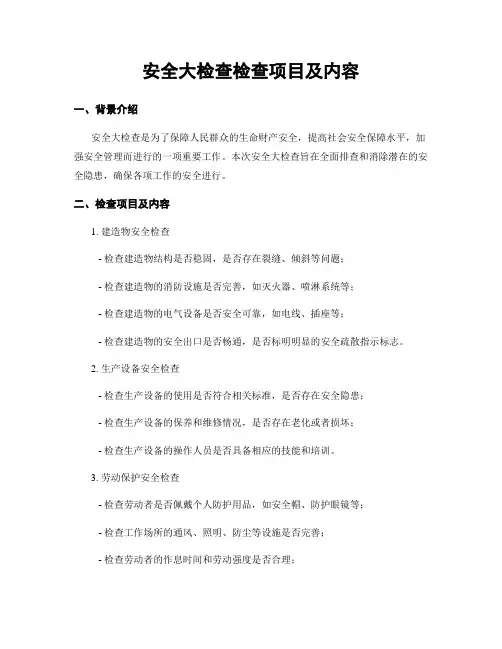 安全大检查检查项目及内容

一、背景介绍

安全大检查是为了保障人民群众的生命财产安全，提高社会安全保障水平，加强安全管理而进行的一项重要工作。本次安全大检查旨在全面排查和消除潜在的安全隐患，确保各项工作的安全进行。

二、检查项目及内容

1. 建造物安全检查

- 检查建造物结构是否稳固，是否存在裂缝、倾斜等问题；

- 检查建造物的消防设施是否完善，如灭火器、喷淋系统等；

- 检查建造物的电气设备是否安全可靠，如电线、插座等；

- 检查建造物的安全出口是否畅通，是否标明明显的安全疏散指示标志。

2. 生产设备安全检查

- 检查生产设备的使用是否符合相关标准，是否存在安全隐患；

- 检查生产设备的保养和维修情况，是否存在老化或者损坏；

- 检查生产设备的操作人员是否具备相应的技能和培训。

3. 劳动保护安全检查

- 检查劳动者是否佩戴个人防护用品，如安全帽、防护眼镜等；

- 检查工作场所的通风、照明、防尘等设施是否完善；

- 检查劳动者的作息时间和劳动强度是否合理；